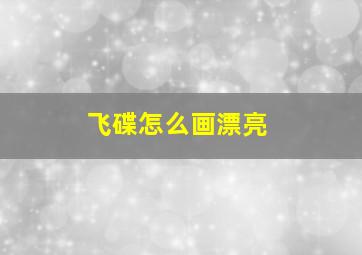 飞碟怎么画漂亮